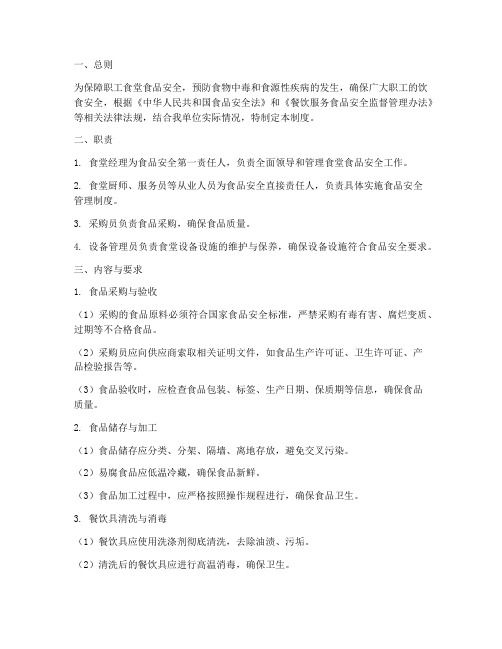 一、总则

为保障职工食堂食品安全，预防食物中毒和食源性疾病的发生，确保广大职工的饮食安全，根据《中华人民共和国食品安全法》和《餐饮服务食品安全监督管理办法》等相关法律法规，结合我单位实际情况，特制定本制度。

二、职责

1. 食堂经理为食品安全第一责任人，负责全面领导和管理食堂食品安全工作。

2. 食堂厨师、服务员等从业人员为食品安全直接责任人，负责具体实施食品安全管理制度。

3. 采购员负责食品采购，确保食品质量。

4. 设备管理员负责食堂设备设施的维护与保养，确保设备设施符合食品安全要求。

三、内容与要求

1. 食品采购与验收

（1）采购的食品原料必须符合国家食品安全标准，严禁采购有毒有害、腐烂变质、过期等不合格食品。

（2）采购员应向供应商索取相关证明文件，如食品生产许可证、卫生许可证、产品检验报告等。

（3）食品验收时，应检查食品包装、标签、生产日期、保质期等信息，确保食品质量。

2. 食品储存与加工

（1）食品储存应分类、分架、隔墙、离地存放，避免交叉污染。

（2）易腐食品应低温冷藏，确保食品新鲜。

（3）食品加工过程中，应严格按照操作规程进行，确保食品卫生。

3. 餐饮具清洗与消毒

（1）餐饮具应使用洗涤剂彻底清洗，去除油渍、污垢。

（2）清洗后的餐饮具应进行高温消毒，确保卫生。